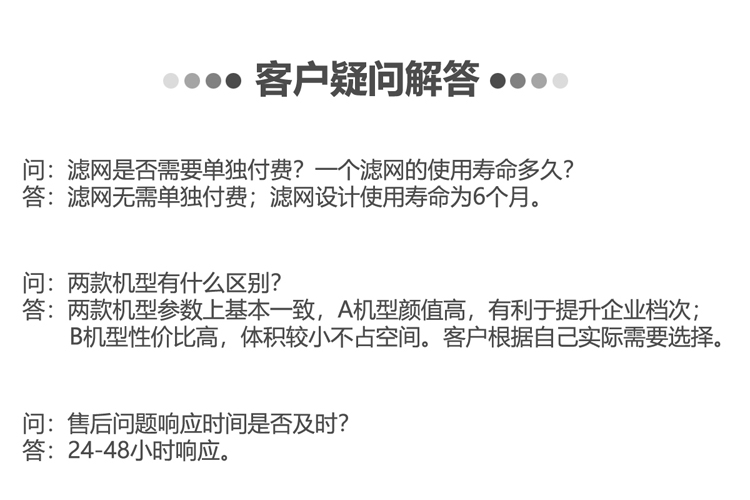 客户疑问解答

问：滤网是否需要单独付费？一个滤网的使用寿命多久？
答：滤网无需单独付费；滤网设计使用寿命为6个月。

问：两款机型有什么区别？
答：两款机型参数上基本一致，A机型颜值高，有利于提升企业档次；B机型性价比高，体积较小不占空间。客户根据自己实际需要选择。

问：售后问题响应时间是否及时？
答：24-48小时响应。